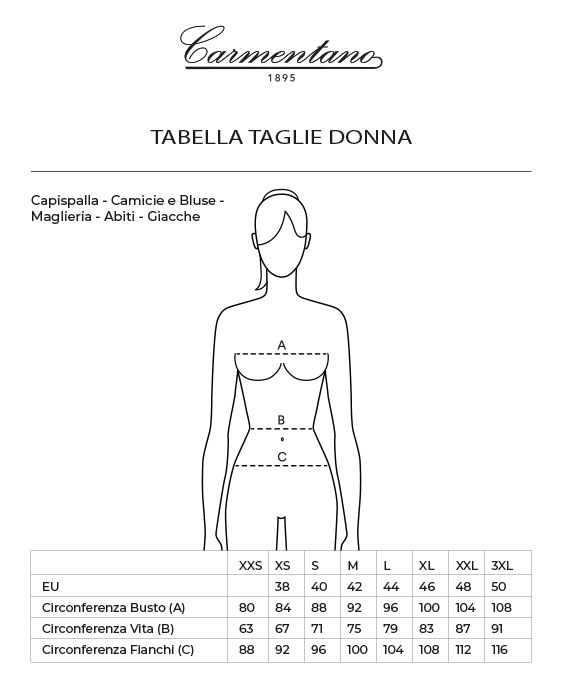 Carmentano
1895

TABELLA TAGLIE DONNA

Capispalla - Camicie e Bluse - Maglieria - Abiti - Giacche

A
B
C

| | XXS | XS | S | M | L | XL | XXL | 3XL |
|---|---|---|---|---|---|---|---|---|
| EU | | 38 | 40 | 42 | 44 | 46 | 48 | 50 |
| Circonferenza Busto (A) | 80 | 84 | 88 | 92 | 96 | 100 | 104 | 108 |
| Circonferenza Vita (B) | 63 | 67 | 71 | 75 | 79 | 83 | 87 | 91 |
| Circonferenza Fianchi (C) | 88 | 92 | 96 | 100 | 104 | 108 | 112 | 116 |